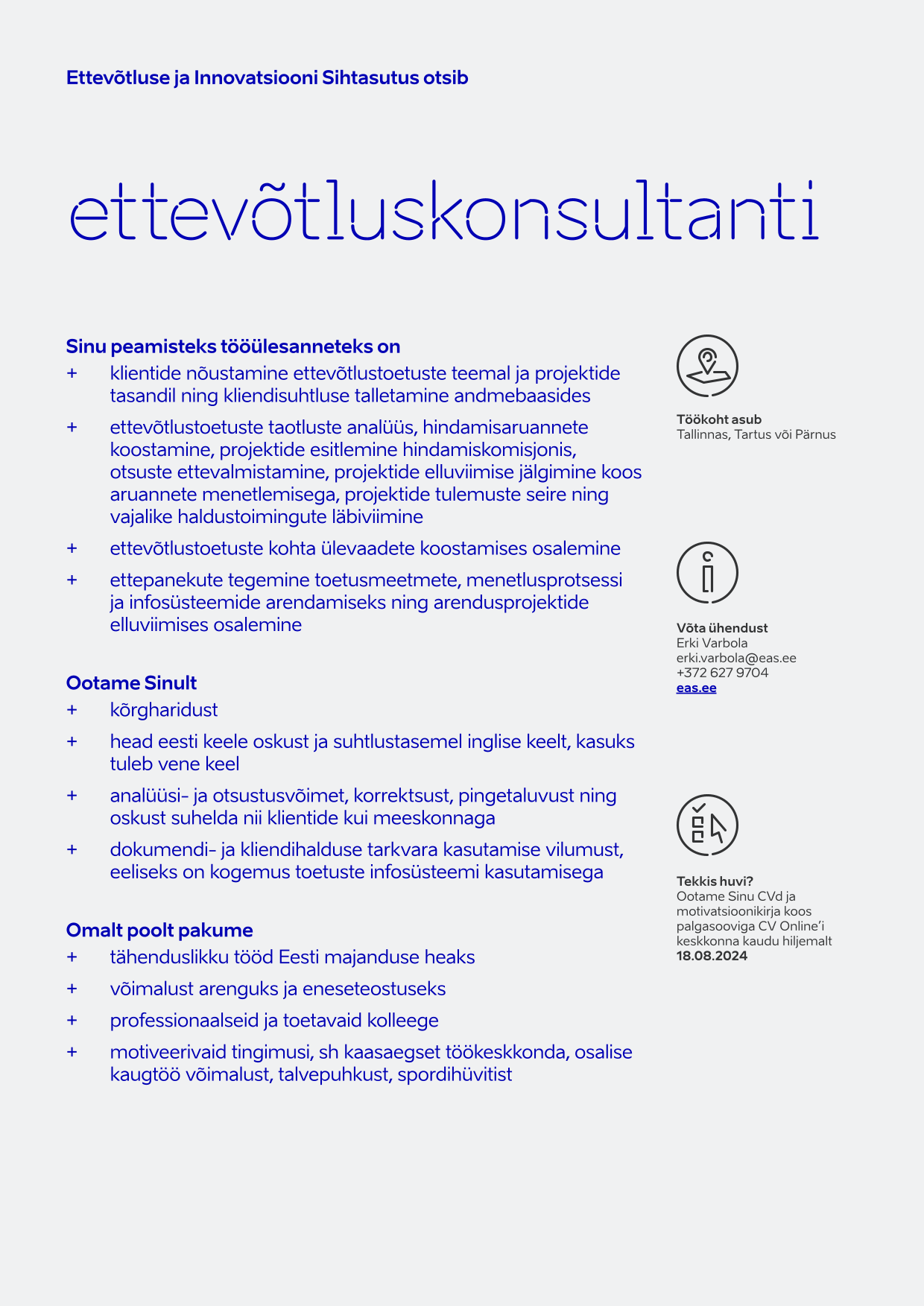 Ettevõtluse ja Innovatsiooni Sihtasutus otsib

ettevõtluskonsultanti

Sinu peamisteks tööülesanneteks on
+ klientide nõustamine ettevõtlustoetuste teemal ja projektide tasandil ning kliendisuhtluse talletamine andmebaasides
+ ettevõtlustoetuste taotluste analüüs, hindamisaruannete koostamine, projektide esitlemine hindamiskomisjonis, otsuste ettevalmistamine, projektide elluviimise jälgimine koos aruannete menetlemisega, projektide tulemuste seire ning vajalike haldustoimingute läbiviimine
+ ettevõtlustoetuste kohta ülevaadete koostamises osalemine
+ ettepanekute tegemine toetusmeetmete, menetlusprotsessi ja infosüsteemide arendamiseks ning arendusprojektide elluviimises osalemine

Ootame Sinult
+ kõrgharidust
+ head eesti keele oskust ja suhtlustasemel inglise keelt, kasuks tuleb vene keel
+ analüüsi- ja otsustusvõimet, korrektsust, pingetaluvust ning oskust suhelda nii klientide kui meeskonnaga
+ dokumendi- ja kliendihalduse tarkvara kasutamise vilumust, eeliseks on kogemus toetuste infosüsteemi kasutamisega

Omalt poolt pakume
+ tähenduslikku tööd Eesti majanduse heaks
+ võimalust arenguks ja eneseteostuseks
+ professionaalseid ja toetavaid kolleege
+ motiveerivaid tingimusi, sh kaasaegset töökeskkonda, osalise kaugtöö võimalust, talvepuhkust, spordihüvitist

Töökoht asub
Tallinnas, Tartus või Pärnus

Võta ühendust
Erki Varbola
erki.varbola@eas.ee
+372 627 9704
eas.ee

Tekkis huvi?
Ootame Sinu CVd ja motivatsioonikirja koos palgasooviga CV Online'i keskkonna kaudu hiljemalt 18.08.2024